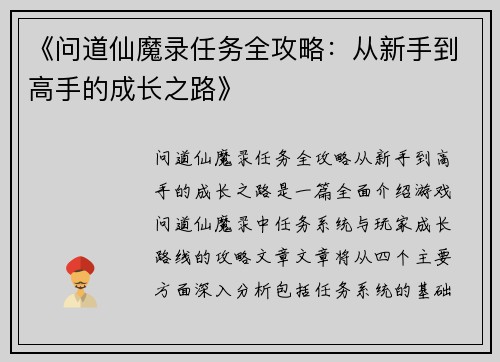 《问道仙魔录任务全攻略：从新手到高手的成长之路》

问道仙魔录任务全攻略从新手到高手的成长之路是一篇全面介绍游戏问道仙魔录中任务系统与玩家成长路线的攻略文章文章将从四个主要方面深入分析包括任务系统的基础